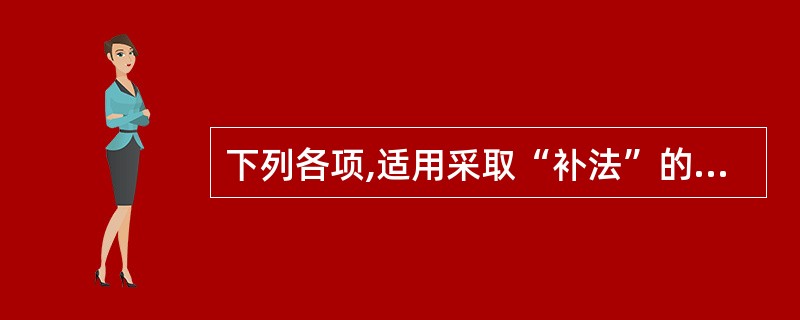 下列各项,适用采取“补法”的...